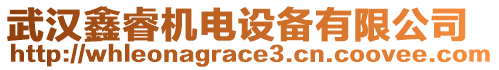 武汉鑫睿机电设备有限公司
http://whleonagrace3.cn.coovee.com